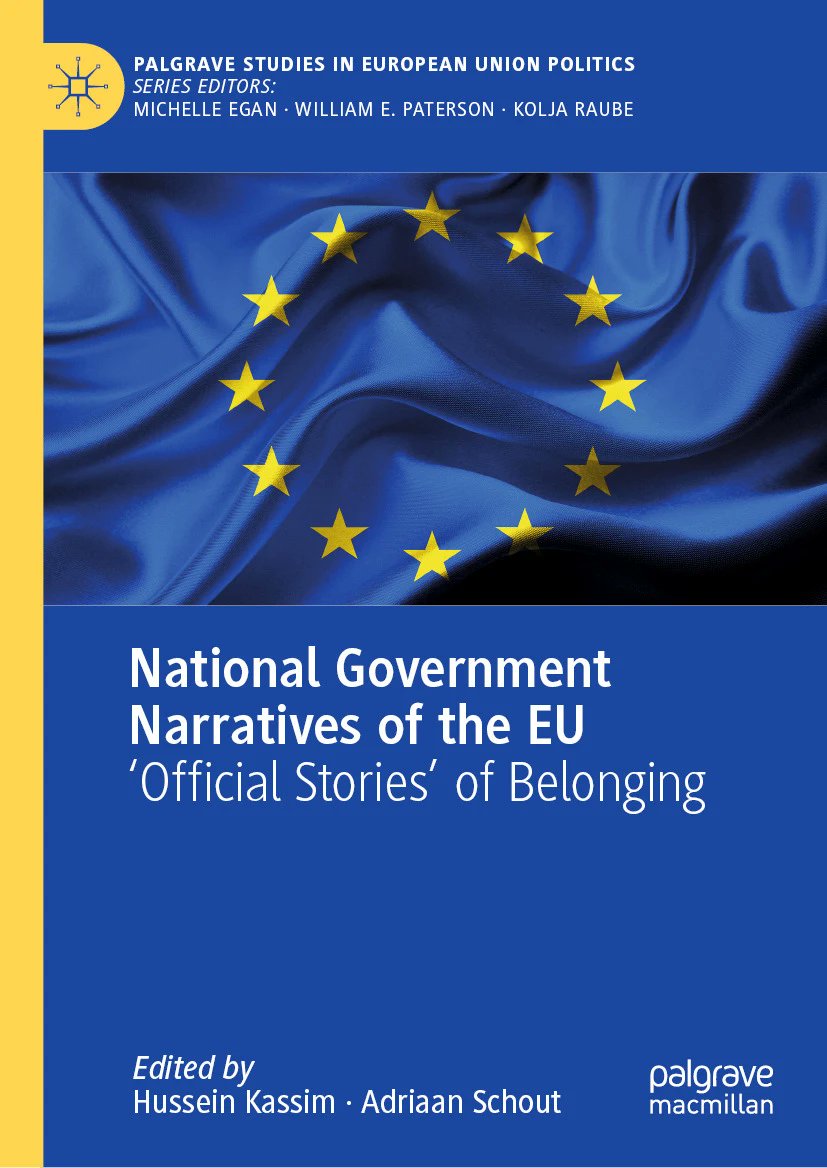 PALGRAVE STUDIES IN EUROPEAN UNION POLITICS
SERIES EDITORS:
MICHELLE EGAN · WILLIAM E. PATERSON · KOLJA RAUBE

National Government Narratives of the EU
'Official Stories' of Belonging

Edited by
Hussein Kassim · Adriaan Schout

palgrave
macmillan